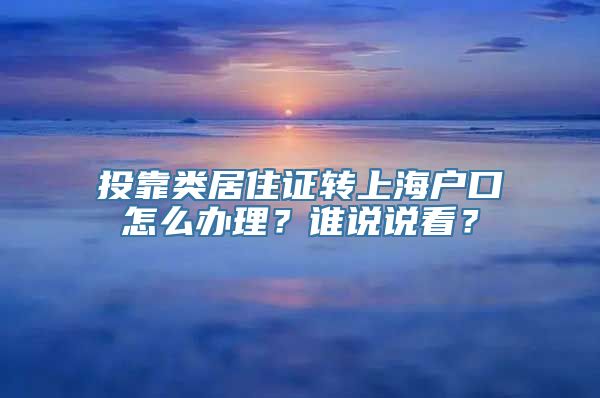 投靠类居住证转上海户口怎么办理？谁说说看？